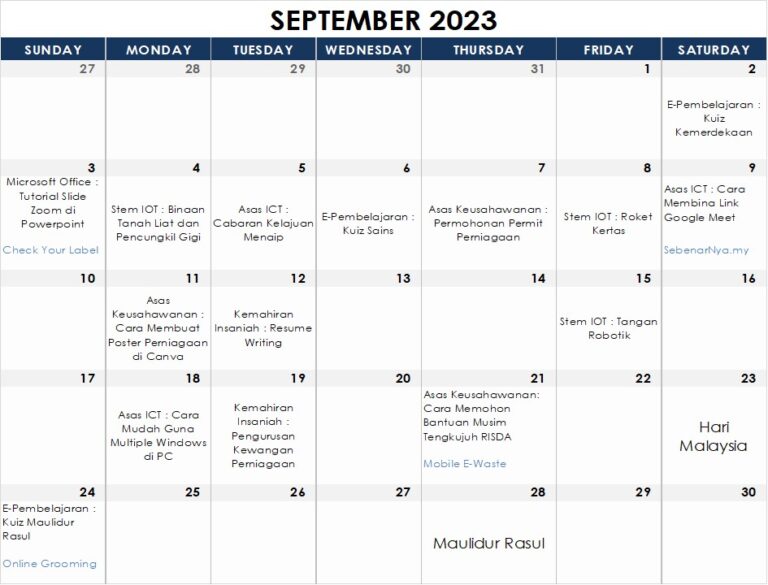 SEPTEMBER 2023

| SUNDAY | MONDAY | TUESDAY | WEDNESDAY | THURSDAY | FRIDAY | SATURDAY |
|---|---|---|---|---|---|---|
| 27 | 28 | 29 | 30 | 31 | 1 | 2 E-Pembelajaran : Kuiz Kemerdekaan |
| 3 Microsoft Office : Tutorial Slide Zoom di Powerpoint Check Your Label | 4 Stem IOT : Binaan Tanah Liat dan Pencungkil Gigi | 5 Asas ICT : Cabaran Kelajuan Menaip | 6 E-Pembelajaran : Kuiz Sains | 7 Asas Keusahawanan : Permohonan Permit Perniagaan | 8 Stem IOT : Roket Kertas | 9 Asas ICT : Cara Membina Link Google Meet SebenarNya.my |
| 10 | 11 Asas Keusahawanan : Cara Membuat Poster Perniagaan di Canva | 12 Kemahiran Insaniah : Resume Writing | 13 | 14 | 15 Stem IOT : Tangan Robotik | 16 |
| 17 | 18 Asas ICT : Cara Mudah Guna Multiple Windows di PC | 19 Kemahiran Insaniah : Pengurusan Kewangan Perniagaan | 20 | 21 Asas Keusahawanan: Cara Memohon Bantuan Musim Tengkujuh RISDA Mobile E-Waste | 22 | 23 Hari Malaysia |
| 24 E-Pembelajaran : Kuiz Maulidur Rasul Online Grooming | 25 | 26 | 27 | 28 Maulidur Rasul | 29 | 30 |